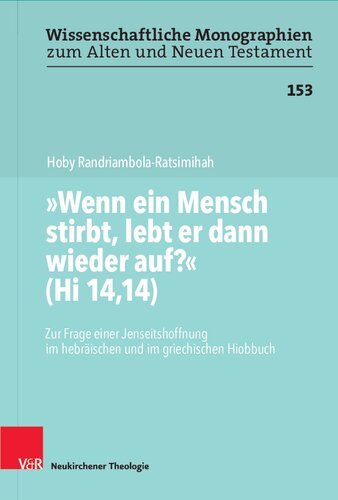 Wissenschaftliche Monographien
zum Alten und Neuen Testament

153

Hoby Randriambola-Ratsimihah

»Wenn ein Mensch stirbt, lebt er dann wieder auf?« (Hi 14,14)

Zur Frage einer Jenseitshoffnung im hebräischen und im griechischen Hiobbuch

V&R Neukirchener Theologie